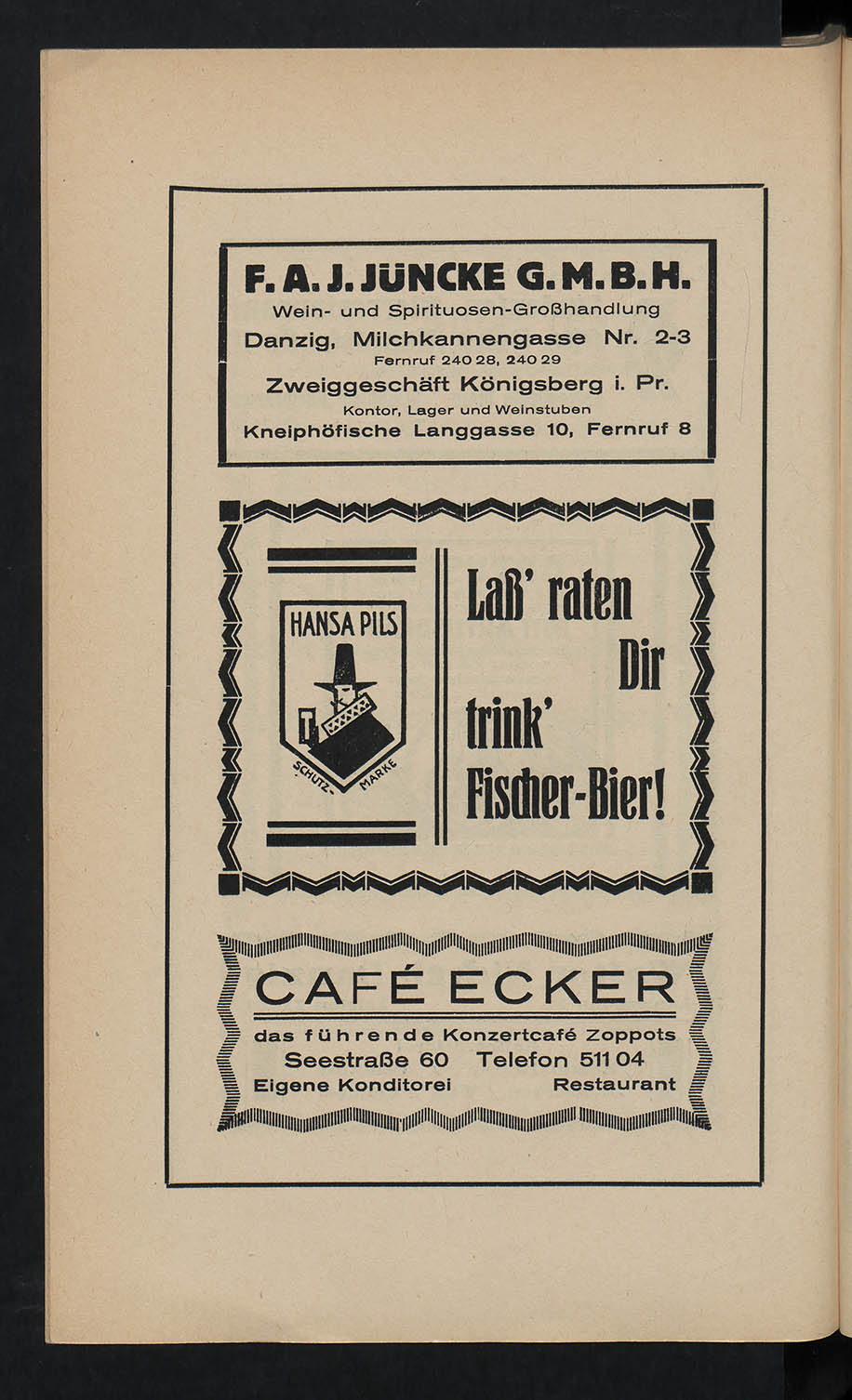 F. A. J. JÜNCKE G. M. B. H.
Wein- und Spirituosen-Großhandlung
Danzig, Milchkannengasse Nr. 2-3
Fernruf 240 28, 240 29
Zweiggeschäft Königsberg i. Pr.
Kontor, Lager und Weinstuben
Kneiphöfische Langgasse 10, Fernruf 8

HANSA PILS
SCHUTZ-MARKE

Laß' raten Dir trink' Fischer-Bier!

CAFÉ ECKER
das führende Konzertcafé Zoppots
Seestraße 60 Telefon 511 04
Eigene Konditorei Restaurant